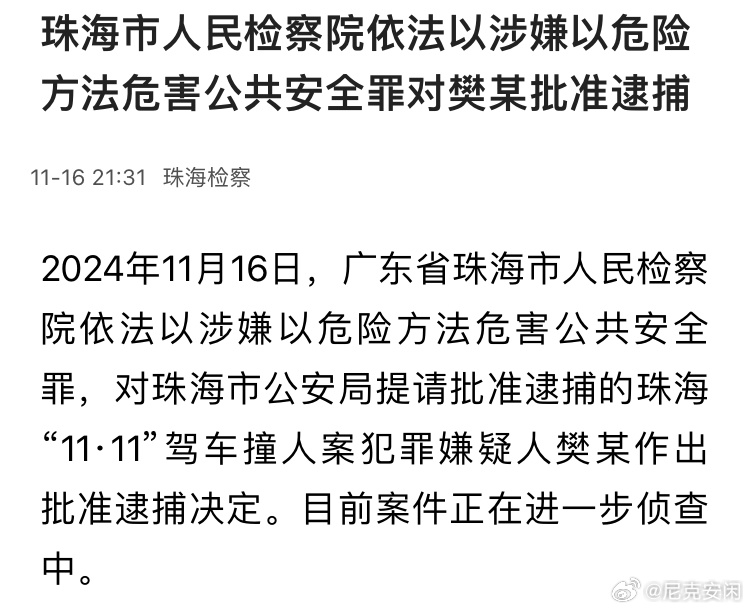 珠海市人民检察院依法以涉嫌以危险方法危害公共安全罪对樊某批准逮捕

11-16 21:31 珠海检察

2024年11月16日，广东省珠海市人民检察院依法以涉嫌以危险方法危害公共安全罪，对珠海市公安局提请批准逮捕的珠海“11·11”驾车撞人案犯罪嫌疑人樊某作出批准逮捕决定。目前案件正在进一步侦查中。

@尼克安闲